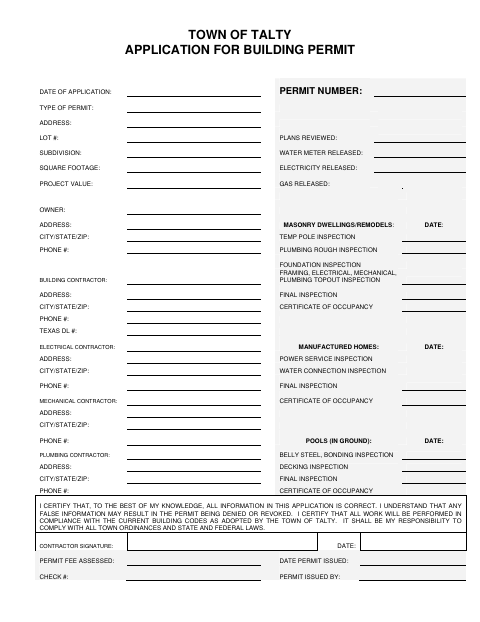 TOWN OF TALTY
APPLICATION FOR BUILDING PERMIT

DATE OF APPLICATION:
TYPE OF PERMIT:
ADDRESS:
LOT #:
SUBDIVISION:
SQUARE FOOTAGE:
PROJECT VALUE:

OWNER:
ADDRESS:
CITY/STATE/ZIP:
PHONE #:

BUILDING CONTRACTOR:
ADDRESS:
CITY/STATE/ZIP:
PHONE #:
TEXAS DL #:

ELECTRICAL CONTRACTOR:
ADDRESS:
CITY/STATE/ZIP:
PHONE #:

MECHANICAL CONTRACTOR:
ADDRESS:
CITY/STATE/ZIP:
PHONE #:

PLUMBING CONTRACTOR:
ADDRESS:
CITY/STATE/ZIP:
PHONE #:

PERMIT NUMBER:

PLANS REVIEWED:
WATER METER RELEASED:
ELECTRICITY RELEASED:
GAS RELEASED:

MASONRY DWELLINGS/REMODELS: DATE:
TEMP POLE INSPECTION
PLUMBING ROUGH INSPECTION
FOUNDATION INSPECTION
FRAMING, ELECTRICAL, MECHANICAL, PLUMBING TOPOUT INSPECTION
FINAL INSPECTION
CERTIFICATE OF OCCUPANCY

MANUFACTURED HOMES: DATE:
POWER SERVICE INSPECTION
WATER CONNECTION INSPECTION
FINAL INSPECTION
CERTIFICATE OF OCCUPANCY

POOLS (IN GROUND): DATE:
BELLY STEEL, BONDING INSPECTION
DECKING INSPECTION
FINAL INSPECTION
CERTIFICATE OF OCCUPANCY

I CERTIFY THAT, TO THE BEST OF MY KNOWLEDGE, ALL INFORMATION IN THIS APPLICATION IS CORRECT. I UNDERSTAND THAT ANY FALSE INFORMATION MAY RESULT IN THE PERMIT BEING DENIED OR REVOKED. I CERTIFY THAT ALL WORK WILL BE PERFORMED IN COMPLIANCE WITH THE CURRENT BUILDING CODES AS ADOPTED BY THE TOWN OF TALTY. IT SHALL BE MY RESPONSIBILITY TO COMPLY WITH ALL TOWN ORDINANCES AND STATE AND FEDERAL LAWS.

CONTRACTOR SIGNATURE: DATE:

PERMIT FEE ASSESSED:
CHECK #:
DATE PERMIT ISSUED:
PERMIT ISSUED BY: